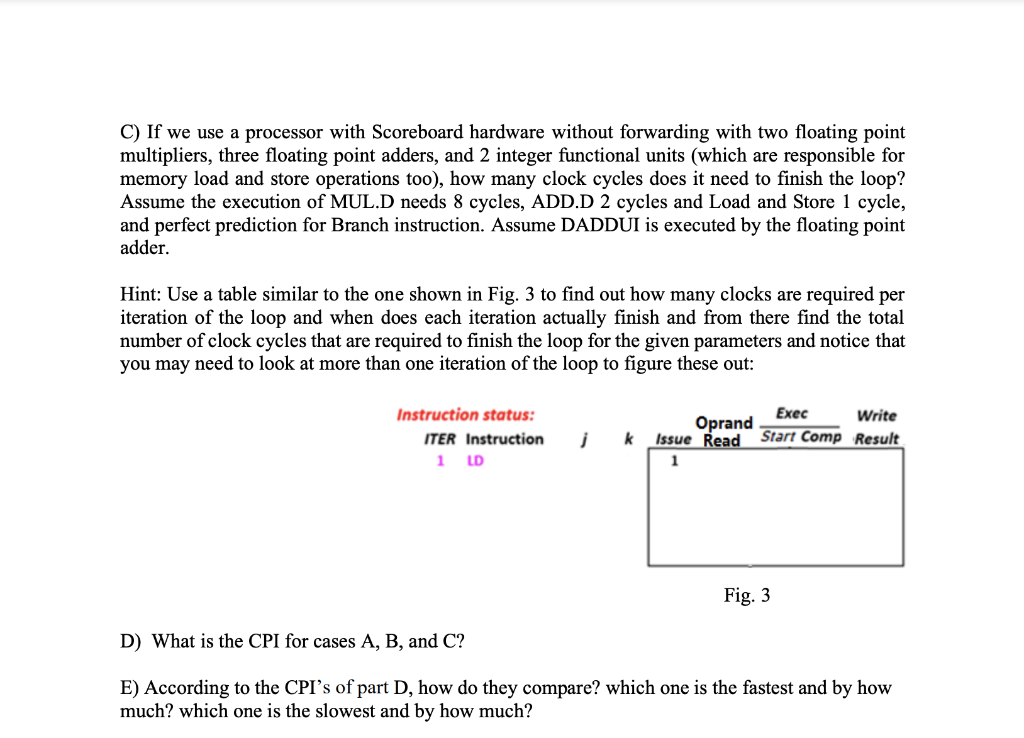 C) If we use a processor with Scoreboard hardware without forwarding with two floating point multipliers, three floating point adders, and 2 integer functional units (which are responsible for memory load and store operations too), how many clock cycles does it need to finish the loop? Assume the execution of MUL.D needs 8 cycles, ADD.D 2 cycles and Load and Store 1 cycle, and perfect prediction for Branch instruction. Assume DADDUI is executed by the floating point adder.

Hint: Use a table similar to the one shown in Fig. 3 to find out how many clocks are required per iteration of the loop and when does each iteration actually finish and from there find the total number of clock cycles that are required to finish the loop for the given parameters and notice that you may need to look at more than one iteration of the loop to figure these out:

Instruction status:

| ITER | Instruction | j | k | Issue | Oprand Read | Exec Start | Exec Comp | Write Result |
|---|---|---|---|---|---|---|---|---|
| 1 | LD | | | 1 | | | | |

Fig. 3

D) What is the CPI for cases A, B, and C?

E) According to the CPI's of part D, how do they compare? which one is the fastest and by how much? which one is the slowest and by how much?